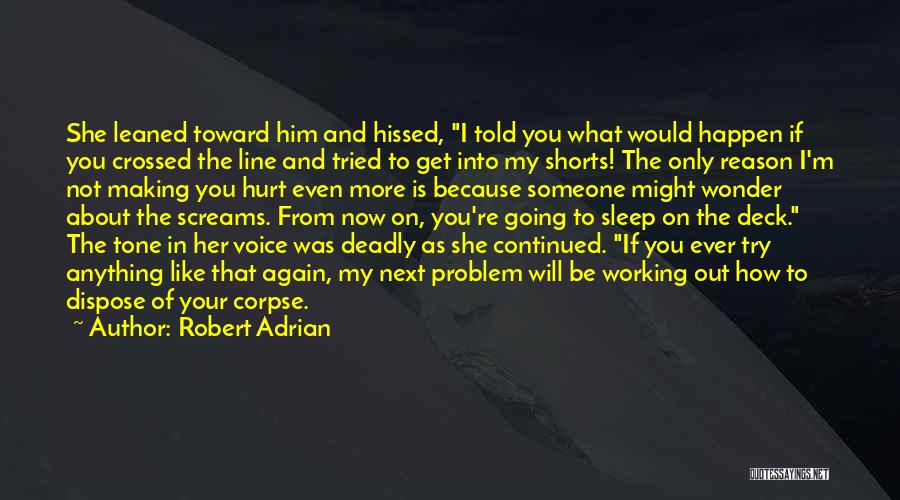 She leaned toward him and hissed, "I told you what would happen if you crossed the line and tried to get into my shorts! The only reason I'm not making you hurt even more is because someone might wonder about the screams. From now on, you're going to sleep on the deck." The tone in her voice was deadly as she continued. "If you ever try anything like that again, my next problem will be working out how to dispose of your corpse.

~ Author: Robert Adrian

QUOTESSAYINGS.NET